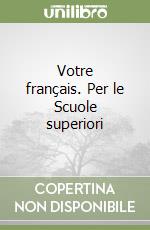 unilibro

Votre français. Per le Scuole superiori

COPERTINA NON DISPONIBILE